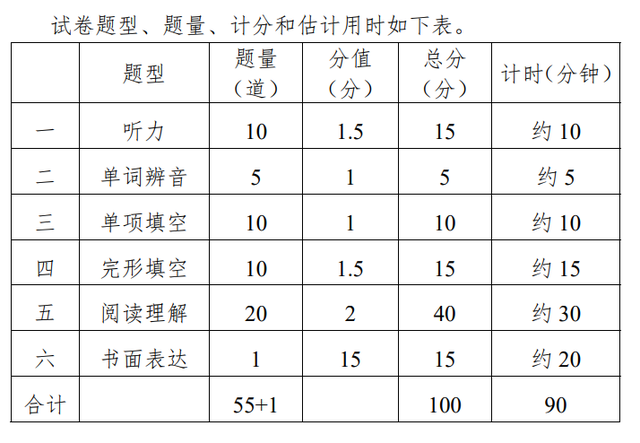 试卷题型、题量、计分和估计用时如下表。

| | 题型 | 题量（道） | 分值（分） | 总分（分） | 计时（分钟） |
|---|---|---|---|---|---|
| 一 | 听力 | 10 | 1.5 | 15 | 约 10 |
| 二 | 单词辨音 | 5 | 1 | 5 | 约 5 |
| 三 | 单项填空 | 10 | 1 | 10 | 约 10 |
| 四 | 完形填空 | 10 | 1.5 | 15 | 约 15 |
| 五 | 阅读理解 | 20 | 2 | 40 | 约 30 |
| 六 | 书面表达 | 1 | 15 | 15 | 约 20 |
| 合计 | | 55+1 | | 100 | 90 |